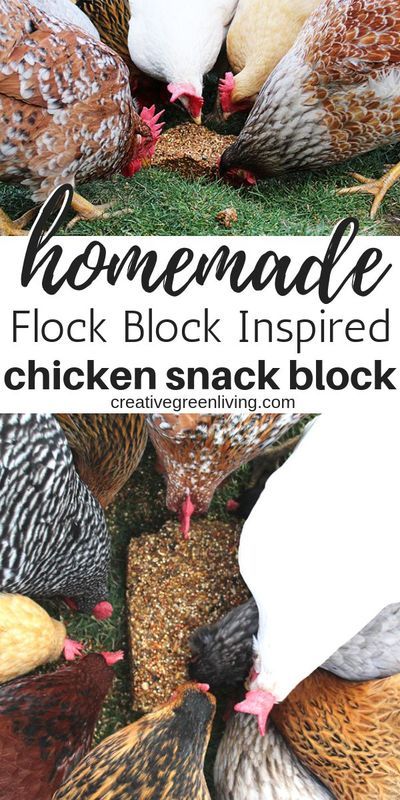 homemade
Flock Block Inspired
chicken snack block
creativegreenliving.com